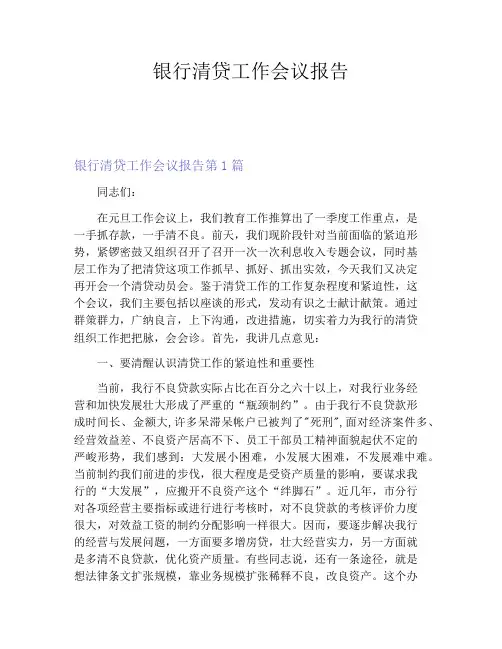 银行清贷工作会议报告

银行清贷工作会议报告第1篇

同志们：

在元旦工作会议上，我们教育工作推算出了一季度工作重点，是一手抓存款，一手清不良。前天，我们现阶段针对当前面临的紧迫形势，紧锣密鼓又组织召开了召开一次一次利息收入专题会议，同时基层工作为了把清贷这项工作抓早、抓好、抓出实效，今天我们又决定再开会一个清贷动员会。鉴于清贷工作的工作复杂程度和紧迫性，这个会议，我们主要包括以座谈的形式，发动有识之士献计献策。通过群策群力，广纳良言，上下沟通，改进措施，切实着力为我行的清贷组织工作把把脉，会会诊。首先，我讲几点意见：

一、要清醒认识清贷工作的紧迫性和重要性

当前，我行不良贷款实际占比在百分之六十以上，对我行业务经营和加快发展壮大形成了严重的“瓶颈制约”。由于我行不良贷款形成时间长、金额大,许多呆滞呆帐户已被判了"死刑",面对经济案件多、经营效益差、不良资产居高不下、员工干部员工精神面貌起伏不定的严峻形势，我们感到：大发展小困难，小发展大困难，不发展难中难。当前制约我们前进的步伐，很大程度是受资产质量的影响，要谋求我行的“大发展”，应搬开不良资产这个“绊脚石”。近几年，市分行对各项经营主要指标或进行进行考核时，对不良贷款的考核评价力度很大，对效益工资的制约分配影响一样很大。因而，要逐步解决我行的经营与发展问题，一方面要多增房贷，壮大经营实力，另一方面就是多清不良贷款，优化资产质量。有些同志说，还有一条途径，就是想法律条文扩张规模，靠业务规模扩张稀释不良，改良资产。这个办